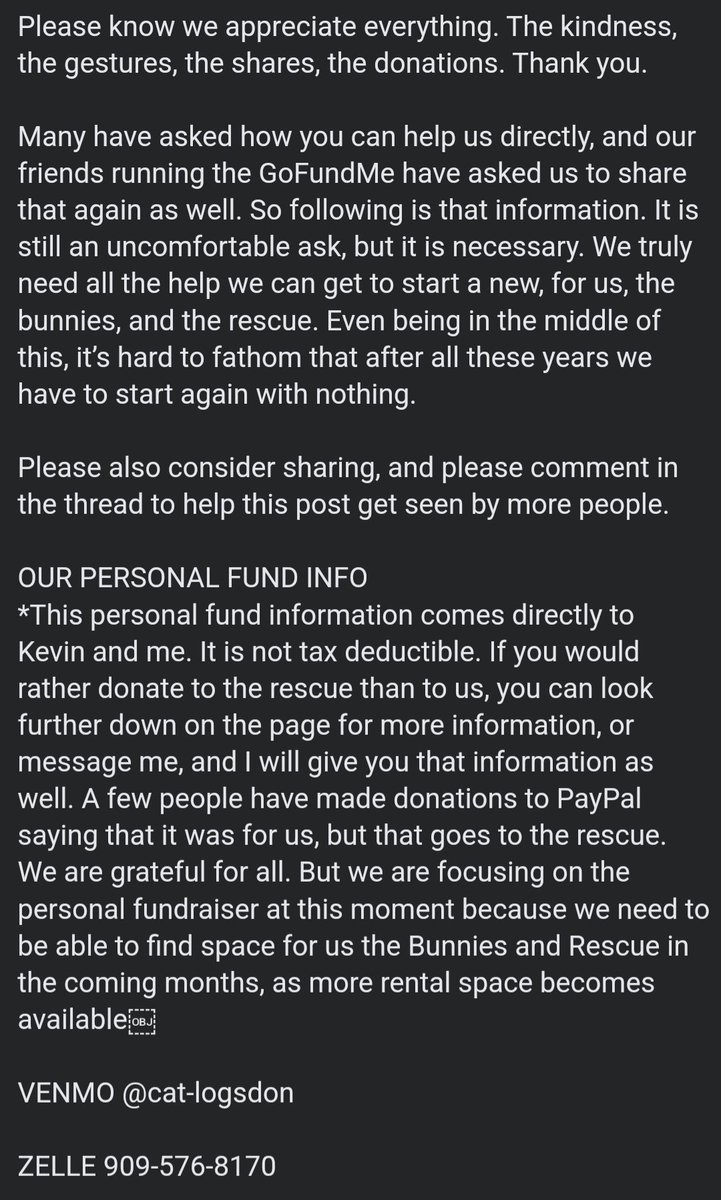 Please know we appreciate everything. The kindness, the gestures, the shares, the donations. Thank you.

Many have asked how you can help us directly, and our friends running the GoFundMe have asked us to share that again as well. So following is that information. It is still an uncomfortable ask, but it is necessary. We truly need all the help we can get to start a new, for us, the bunnies, and the rescue. Even being in the middle of this, it's hard to fathom that after all these years we have to start again with nothing.

Please also consider sharing, and please comment in the thread to help this post get seen by more people.

OUR PERSONAL FUND INFO
*This personal fund information comes directly to Kevin and me. It is not tax deductible. If you would rather donate to the rescue than to us, you can look further down on the page for more information, or message me, and I will give you that information as well. A few people have made donations to PayPal saying that it was for us, but that goes to the rescue. We are grateful for all. But we are focusing on the personal fundraiser at this moment because we need to be able to find space for us the Bunnies and Rescue in the coming months, as more rental space becomes available

VENMO @cat-logsdon

ZELLE 909-576-8170